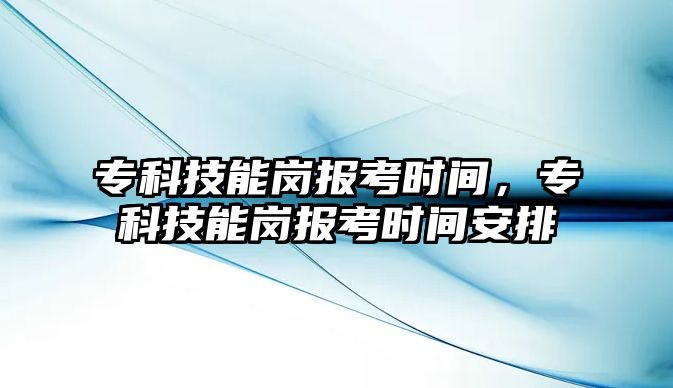 专科技能岗报考时间，专科技能岗报考时间安排